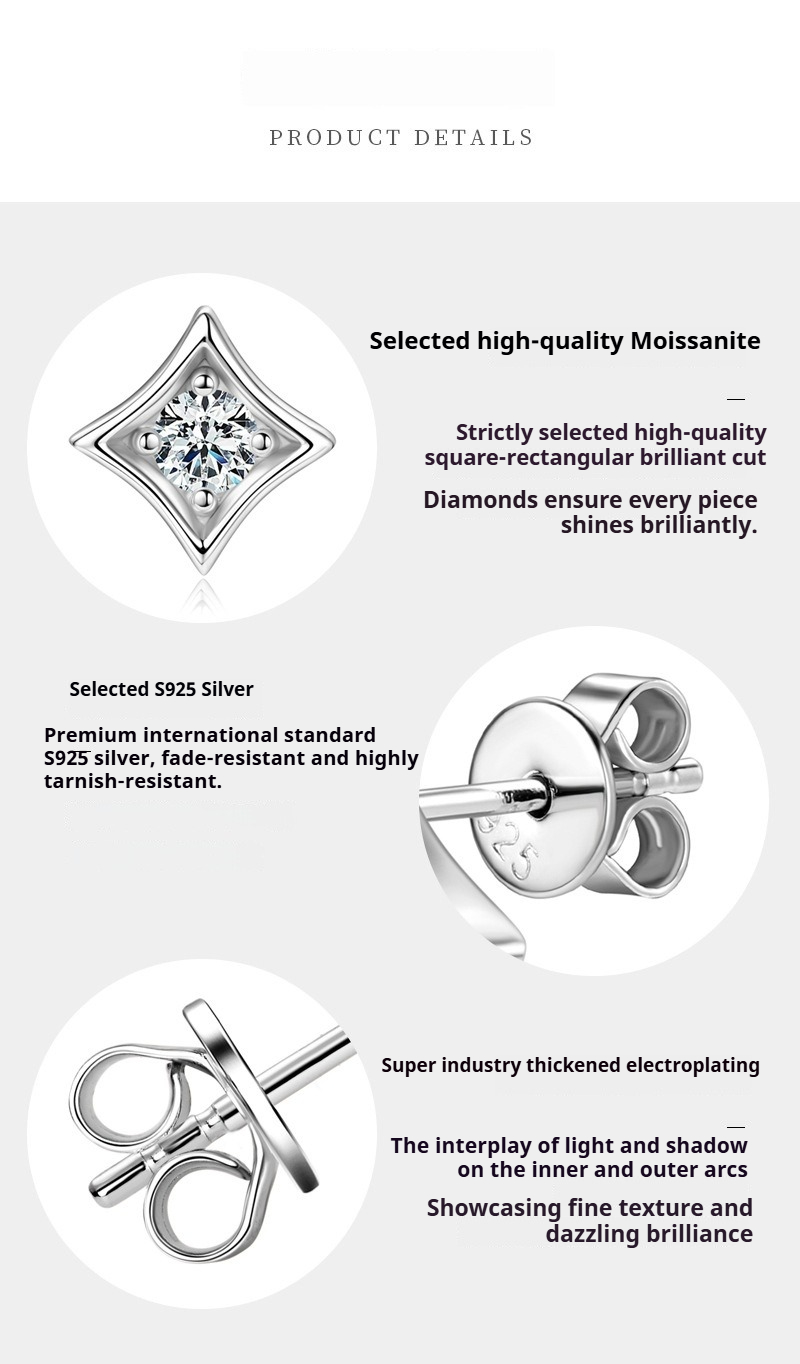 PRODUCT DETAILS

Selected high-quality Moissanite

Strictly selected high-quality square-rectangular brilliant cut

Diamonds ensure every piece shines brilliantly.

Selected S925 Silver

Premium international standard S925 silver, fade-resistant and highly tarnish-resistant.

Super industry thickened electroplating

The interplay of light and shadow on the inner and outer arcs

Showcasing fine texture and dazzling brilliance